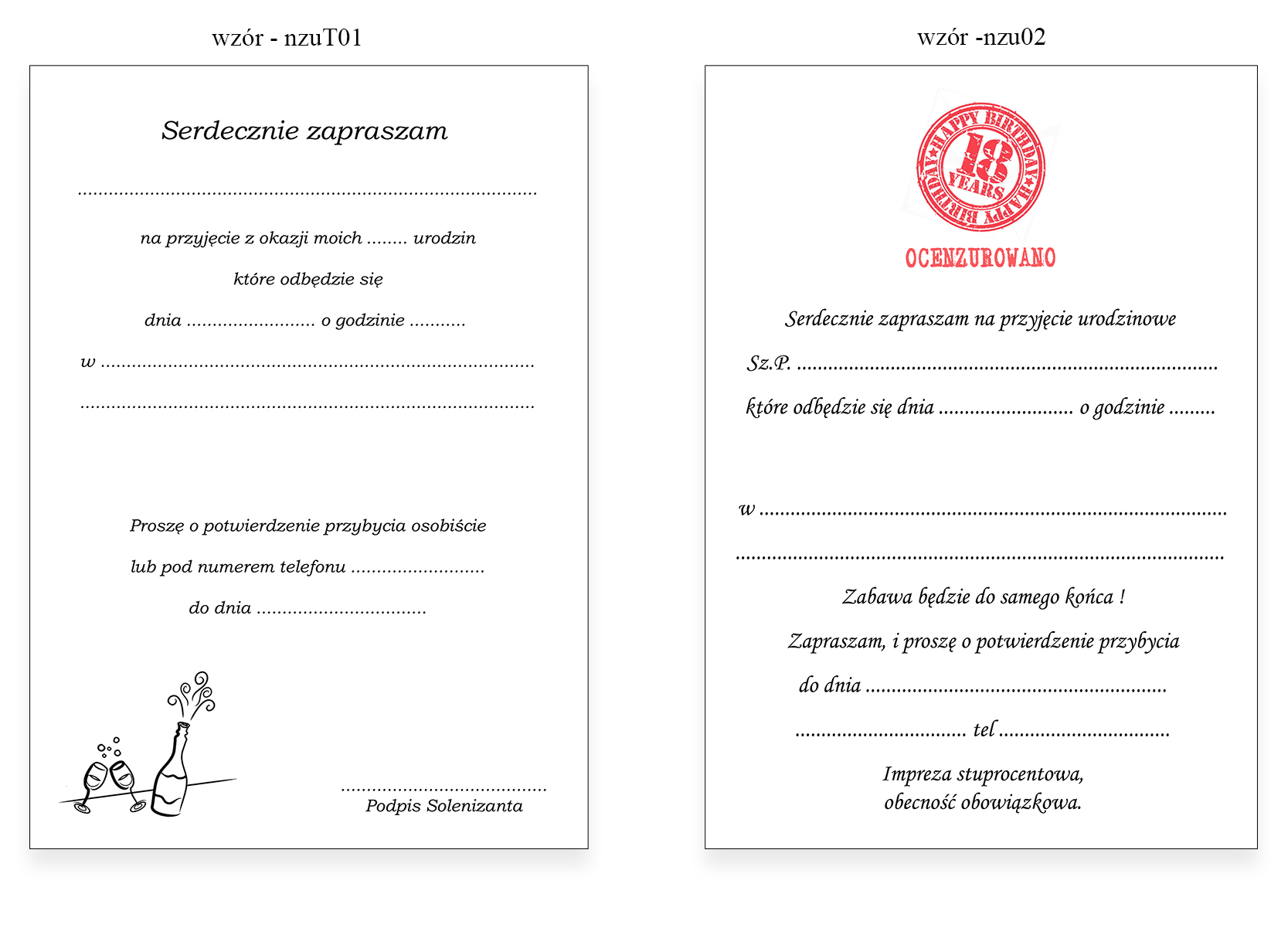 wzór - nzuT01

Serdecznie zapraszam

____

na przyjęcie z okazji moich ____ urodzin

które odbędzie się

dnia ____ o godzinie ____

w ____

____

Proszę o potwierdzenie przybycia osobiście

lub pod numerem telefonu ____

do dnia ____

____
Podpis Solenizanta

wzór -nzu02

HAPPY BIRTHDAY HAPPY BIRTHDAY

18

YEARS

OCENZUROWANO

Serdecznie zapraszam na przyjęcie urodzinowe

Sz.P. ____

które odbędzie się dnia ____ o godzinie ____

w ____

____

Zabawa będzie do samego końca !

Zapraszam, i proszę o potwierdzenie przybycia

do dnia ____

____ tel ____

Impreza stuprocentowa,
obecność obowiązkowa.